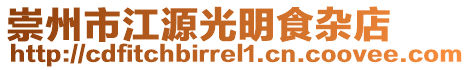 崇州市江源光明食杂店
http://cdfitchbirrel1.cn.coovee.com